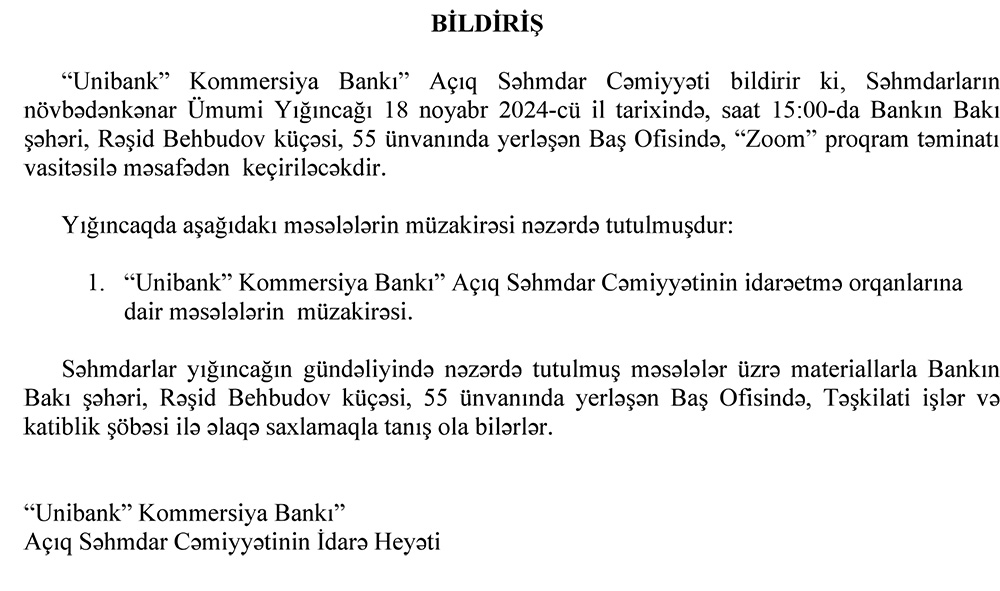 BİLDİRİŞ

“Unibank” Kommersiya Bankı” Açıq Səhmdar Cəmiyyəti bildirir ki, Səhmdarların növbədənkənar Ümumi Yığıncağı 18 noyabr 2024-cü il tarixində, saat 15:00-da Bankın Bakı şəhəri, Rəşid Behbudov küçəsi, 55 ünvanında yerləşən Baş Ofisində, “Zoom” proqram təminatı vasitəsilə məsafədən keçiriləcəkdir.

Yığıncaqda aşağıdakı məsələlərin müzakirəsi nəzərdə tutulmuşdur:

1. “Unibank” Kommersiya Bankı” Açıq Səhmdar Cəmiyyətinin idarəetmə orqanlarına dair məsələlərin müzakirəsi.

Səhmdarlar yığıncağın gündəliyində nəzərdə tutulmuş məsələlər üzrə materiallarla Bankın Bakı şəhəri, Rəşid Behbudov küçəsi, 55 ünvanında yerləşən Baş Ofisində, Təşkilati işlər və katiblik şöbəsi ilə əlaqə saxlamaqla tanış ola bilərlər.

“Unibank” Kommersiya Bankı”
Açıq Səhmdar Cəmiyyətinin İdarə Heyəti